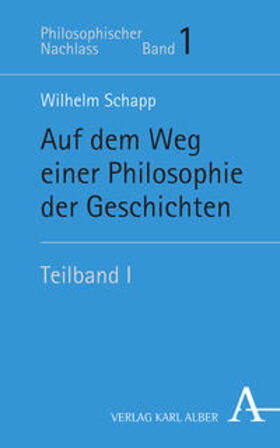 Philosophischer Nachlass Band 1

Wilhelm Schapp

Auf dem Weg einer Philosophie der Geschichten

Teilband I

VERLAG KARL ALBER

A